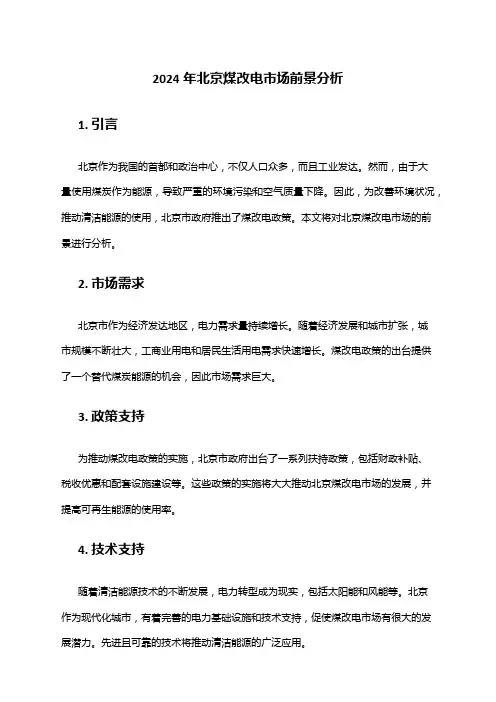 2024 年北京煤改电市场前景分析

1. 引言

北京作为我国的首都和政治中心，不仅人口众多，而且工业发达。然而，由于大量使用煤炭作为能源，导致严重的环境污染和空气质量下降。因此，为改善环境状况，推动清洁能源的使用，北京市政府推出了煤改电政策。本文将对北京煤改电市场的前景进行分析。

2. 市场需求

北京市作为经济发达地区，电力需求量持续增长。随着经济发展和城市扩张，城市规模不断壮大，工商业用电和居民生活用电需求快速增长。煤改电政策的出台提供了一个替代煤炭能源的机会，因此市场需求巨大。

3. 政策支持

为推动煤改电政策的实施，北京市政府出台了一系列扶持政策，包括财政补贴、税收优惠和配套设施建设等。这些政策的实施将大大推动北京煤改电市场的发展，并提高可再生能源的使用率。

4. 技术支持

随着清洁能源技术的不断发展，电力转型成为现实，包括太阳能和风能等。北京作为现代化城市，有着完善的电力基础设施和技术支持，促使煤改电市场有很大的发展潜力。先进且可靠的技术将推动清洁能源的广泛应用。